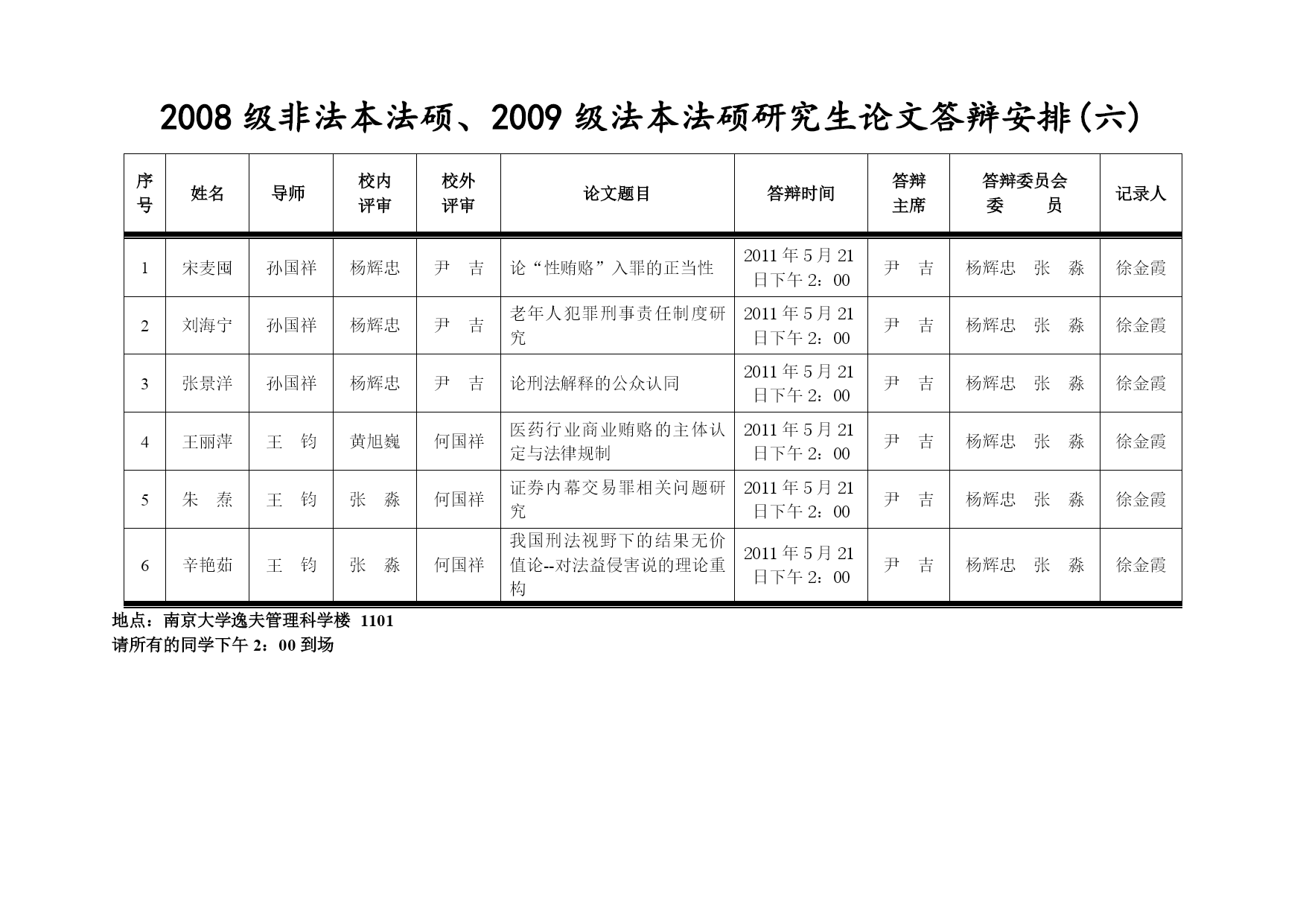 2008 级非法本法硕、2009 级法本法硕研究生论文答辩安排(六)

| 序号 | 姓名 | 导师 | 校内评审 | 校外评审 | 论文题目 | 答辩时间 | 答辩主席 | 答辩委员会委　　员 | 记录人 |
|---|---|---|---|---|---|---|---|---|---|
| 1 | 宋麦囤 | 孙国祥 | 杨辉忠 | 尹　吉 | 论“性贿赂”入罪的正当性 | 2011 年 5 月 21 日下午 2：00 | 尹　吉 | 杨辉忠　张　淼 | 徐金霞 |
| 2 | 刘海宁 | 孙国祥 | 杨辉忠 | 尹　吉 | 老年人犯罪刑事责任制度研究 | 2011 年 5 月 21 日下午 2：00 | 尹　吉 | 杨辉忠　张　淼 | 徐金霞 |
| 3 | 张景洋 | 孙国祥 | 杨辉忠 | 尹　吉 | 论刑法解释的公众认同 | 2011 年 5 月 21 日下午 2：00 | 尹　吉 | 杨辉忠　张　淼 | 徐金霞 |
| 4 | 王丽萍 | 王　钧 | 黄旭巍 | 何国祥 | 医药行业商业贿赂的主体认定与法律规制 | 2011 年 5 月 21 日下午 2：00 | 尹　吉 | 杨辉忠　张　淼 | 徐金霞 |
| 5 | 朱　焘 | 王　钧 | 张　淼 | 何国祥 | 证券内幕交易罪相关问题研究 | 2011 年 5 月 21 日下午 2：00 | 尹　吉 | 杨辉忠　张　淼 | 徐金霞 |
| 6 | 辛艳茹 | 王　钧 | 张　淼 | 何国祥 | 我国刑法视野下的结果无价值论--对法益侵害说的理论重构 | 2011 年 5 月 21 日下午 2：00 | 尹　吉 | 杨辉忠　张　淼 | 徐金霞 |

地点：南京大学逸夫管理科学楼 1101
请所有的同学下午 2：00 到场